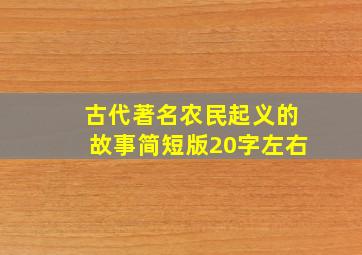 古代著名农民起义的故事简短版20字左右